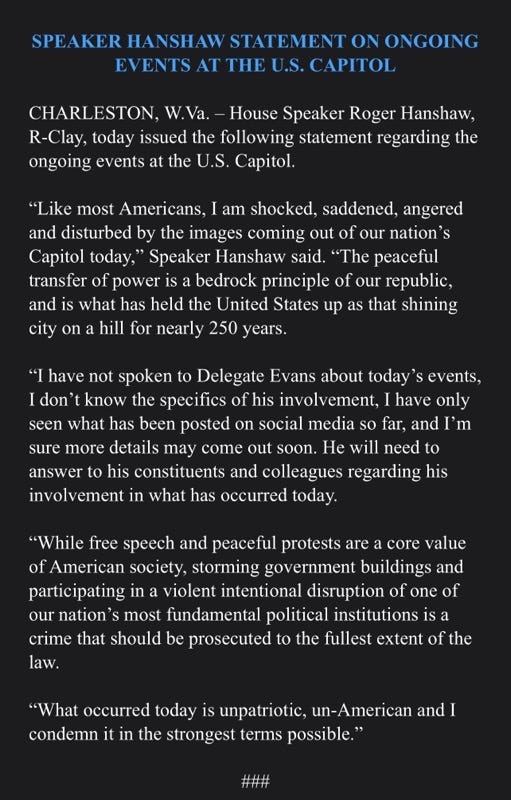 SPEAKER HANSHAW STATEMENT ON ONGOING EVENTS AT THE U.S. CAPITOL

CHARLESTON, W.Va. – House Speaker Roger Hanshaw, R-Clay, today issued the following statement regarding the ongoing events at the U.S. Capitol.

“Like most Americans, I am shocked, saddened, angered and disturbed by the images coming out of our nation’s Capitol today,” Speaker Hanshaw said. “The peaceful transfer of power is a bedrock principle of our republic, and is what has held the United States up as that shining city on a hill for nearly 250 years.

“I have not spoken to Delegate Evans about today’s events, I don’t know the specifics of his involvement, I have only seen what has been posted on social media so far, and I’m sure more details may come out soon. He will need to answer to his constituents and colleagues regarding his involvement in what has occurred today.

“While free speech and peaceful protests are a core value of American society, storming government buildings and participating in a violent intentional disruption of one of our nation’s most fundamental political institutions is a crime that should be prosecuted to the fullest extent of the law.

“What occurred today is unpatriotic, un-American and I condemn it in the strongest terms possible.”

###